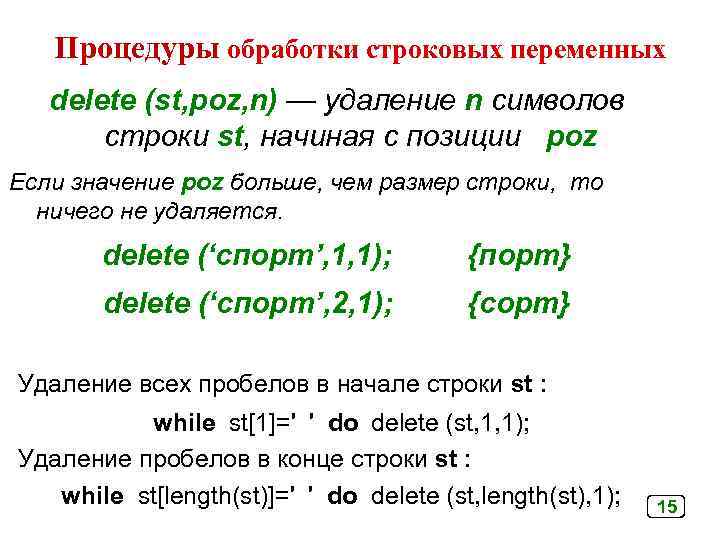 Процедуры обработки строковых переменных

delete (st,poz,n) — удаление n символов строки st, начиная с позиции poz

Если значение poz больше, чем размер строки, то ничего не удаляется.

delete (‘спорт’,1,1); {порт}

delete (‘спорт’,2,1); {сорт}

Удаление всех пробелов в начале строки st :

while st[1]=' ' do delete (st,1,1);

Удаление пробелов в конце строки st :

while st[length(st)]=' ' do delete (st,length(st),1);

15